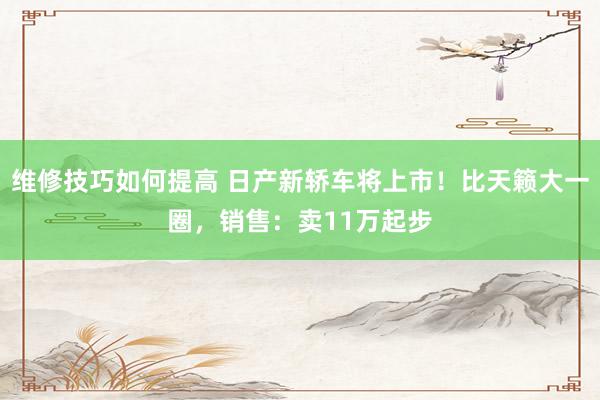 维修技巧如何提高 日产新轿车将上市！比天籁大一圈，销售：卖11万起步